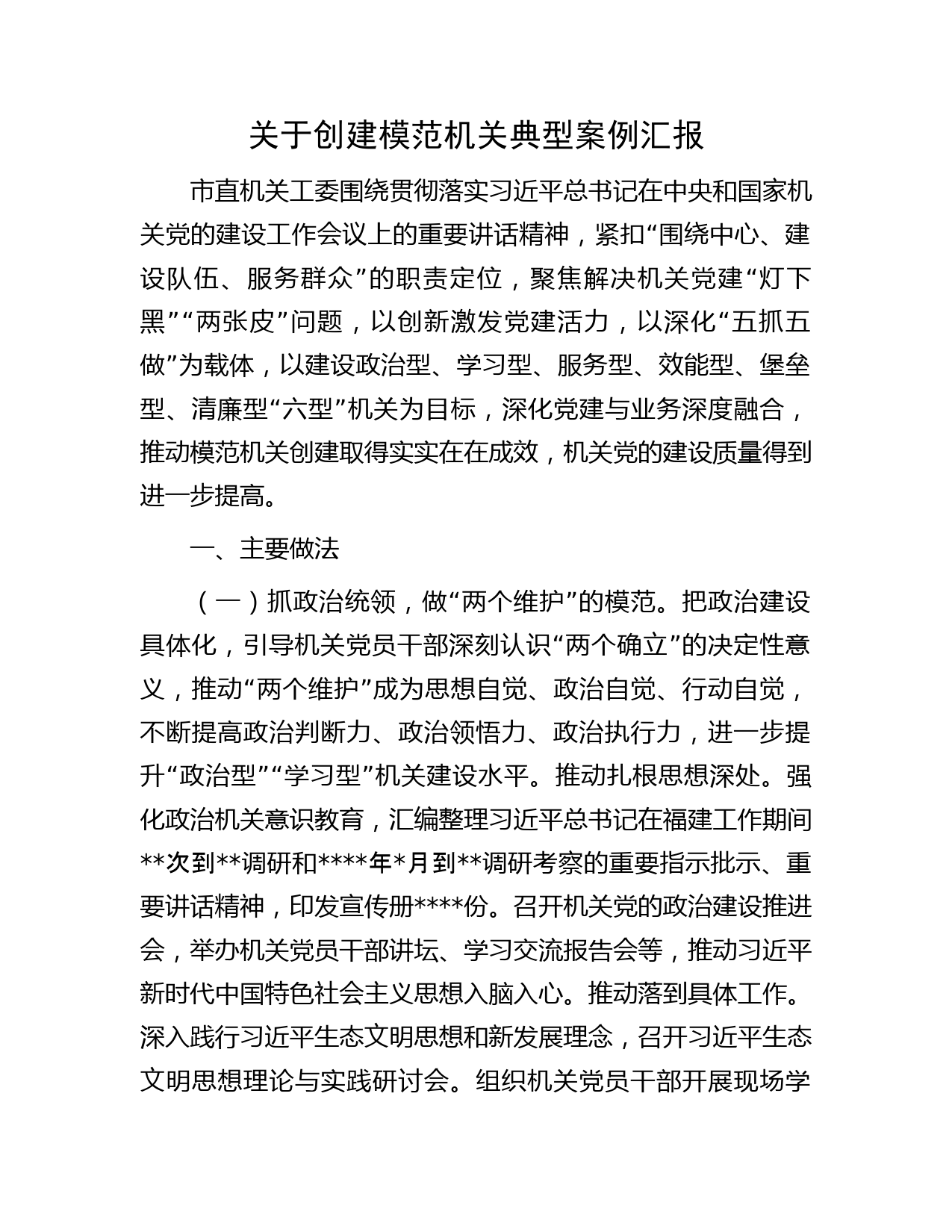 关于创建模范机关典型案例汇报

市直机关工委围绕贯彻落实习近平总书记在中央和国家机关党的建设工作会议上的重要讲话精神，紧扣“围绕中心、建设队伍、服务群众”的职责定位，聚焦解决机关党建“灯下黑”“两张皮”问题，以创新激发党建活力，以深化“五抓五做”为载体，以建设政治型、学习型、服务型、效能型、堡垒型、清廉型“六型”机关为目标，深化党建与业务深度融合，推动模范机关创建取得实实在在成效，机关党的建设质量得到进一步提高。

一、主要做法

（一）抓政治统领，做“两个维护”的模范。把政治建设具体化，引导机关党员干部深刻认识“两个确立”的决定性意义，推动“两个维护”成为思想自觉、政治自觉、行动自觉，不断提高政治判断力、政治领悟力、政治执行力，进一步提升“政治型”“学习型”机关建设水平。推动扎根思想深处。强化政治机关意识教育，汇编整理习近平总书记在福建工作期间**次到**调研和****年*月到**调研考察的重要指示批示、重要讲话精神，印发宣传册****份。召开机关党的政治建设推进会，举办机关党员干部讲坛、学习交流报告会等，推动习近平新时代中国特色社会主义思想入脑入心。推动落到具体工作。深入践行习近平生态文明思想和新发展理念，召开习近平生态文明思想理论与实践研讨会。组织机关党员干部开展现场学